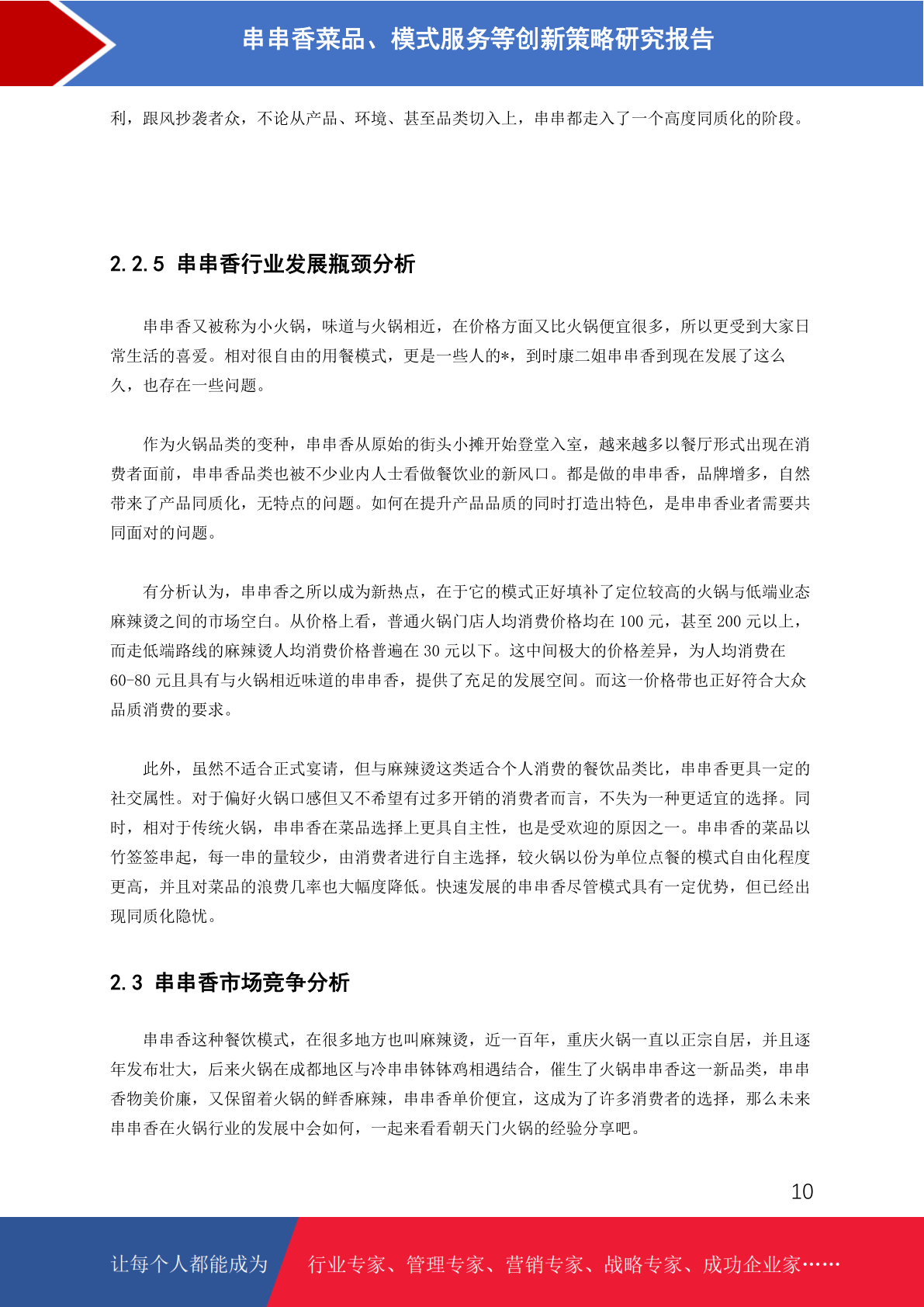 串串香菜品、模式服务等创新策略研究报告

利，跟风抄袭者众，不论从产品、环境、甚至品类切入上，串串都走入了一个高度同质化的阶段。

2.2.5 串串香行业发展瓶颈分析

串串香又被称为小火锅，味道与火锅相近，在价格方面又比火锅便宜很多，所以更受到大家日常生活的喜爱。相对很自由的用餐模式，更是一些人的*，到时康二姐串串香到现在发展了这么久，也存在一些问题。

作为火锅品类的变种，串串香从原始的街头小摊开始登堂入室，越来越多以餐厅形式出现在消费者面前，串串香品类也被不少业内人士看做餐饮业的新风口。都是做的串串香，品牌增多，自然带来了产品同质化，无特点的问题。如何在提升产品品质的同时打造出特色，是串串香业者需要共同面对的问题。

有分析认为，串串香之所以成为新热点，在于它的模式正好填补了定位较高的火锅与低端业态麻辣烫之间的市场空白。从价格上看，普通火锅门店人均消费价格均在 100 元，甚至 200 元以上，而走低端路线的麻辣烫人均消费价格普遍在 30 元以下。这中间极大的价格差异，为人均消费在 60-80 元且具有与火锅相近味道的串串香，提供了充足的发展空间。而这一价格带也正好符合大众品质消费的要求。

此外，虽然不适合正式宴请，但与麻辣烫这类适合个人消费的餐饮品类比，串串香更具一定的社交属性。对于偏好火锅口感但又不希望有过多开销的消费者而言，不失为一种更适宜的选择。同时，相对于传统火锅，串串香在菜品选择上更具自主性，也是受欢迎的原因之一。串串香的菜品以竹签签串起，每一串的量较少，由消费者进行自主选择，较火锅以份为单位点餐的模式自由化程度更高，并且对菜品的浪费几率也大幅度降低。快速发展的串串香尽管模式具有一定优势，但已经出现同质化隐忧。

2.3 串串香市场竞争分析

串串香这种餐饮模式，在很多地方也叫麻辣烫，近一百年，重庆火锅一直以正宗自居，并且逐年发布壮大，后来火锅在成都地区与冷串串钵钵鸡相遇结合，催生了火锅串串香这一新品类，串串香物美价廉，又保留着火锅的鲜香麻辣，串串香单价便宜，这成为了许多消费者的选择，那么未来串串香在火锅行业的发展中会如何，一起来看看朝天门火锅的经验分享吧。

10

让每个人都能成为 行业专家、管理专家、营销专家、战略专家、成功企业家……